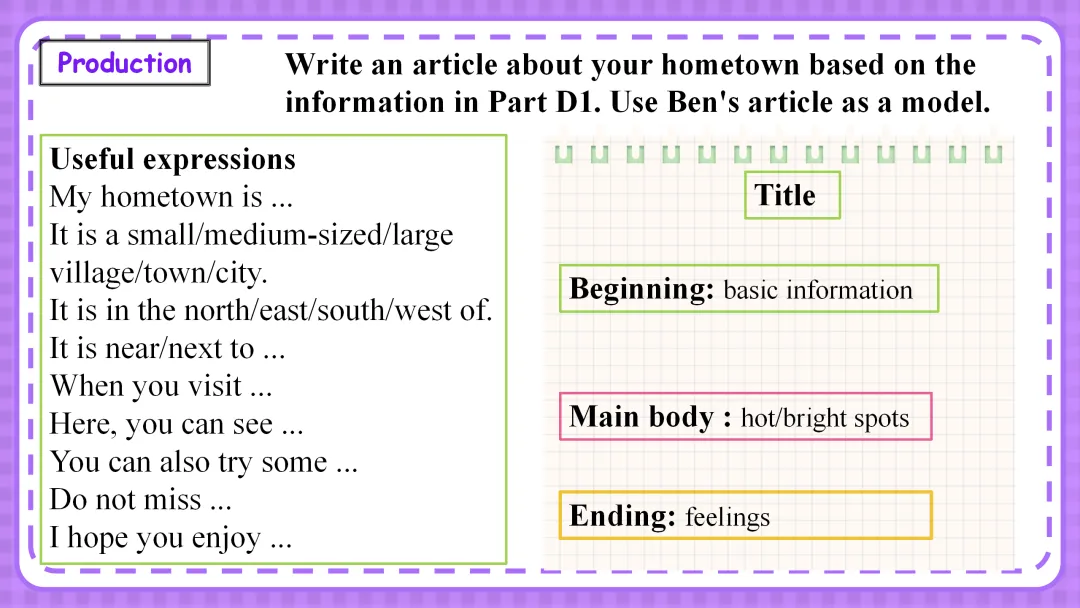 Production

Write an article about your hometown based on the information in Part D1. Use Ben's article as a model.

Useful expressions
My hometown is ...
It is a small/medium-sized/large village/town/city.
It is in the north/east/south/west of.
It is near/next to ...
When you visit ...
Here, you can see ...
You can also try some ...
Do not miss ...
I hope you enjoy ...

Title

Beginning: basic information

Main body : hot/bright spots

Ending: feelings